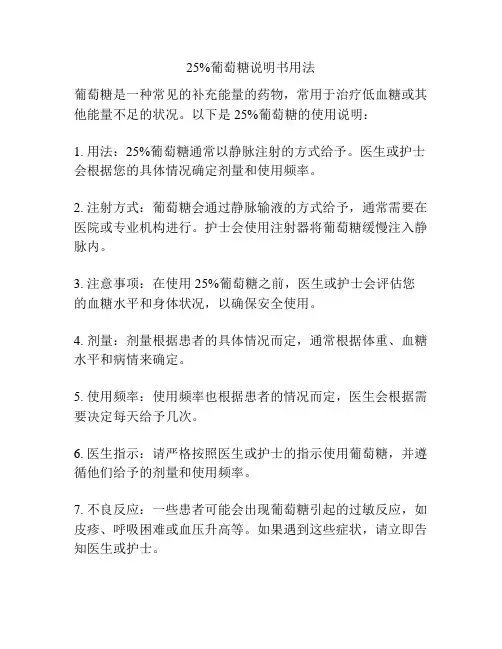 25%葡萄糖说明书用法

葡萄糖是一种常见的补充能量的药物，常用于治疗低血糖或其他能量不足的状况。以下是 25%葡萄糖的使用说明：

1. 用法：25%葡萄糖通常以静脉注射的方式给予。医生或护士会根据您的具体情况确定剂量和使用频率。

2. 注射方式：葡萄糖会通过静脉输液的方式给予，通常需要在医院或专业机构进行。护士会使用注射器将葡萄糖缓慢注入静脉内。

3. 注意事项：在使用 25%葡萄糖之前，医生或护士会评估您的血糖水平和身体状况，以确保安全使用。

4. 剂量：剂量根据患者的具体情况而定，通常根据体重、血糖水平和病情来确定。

5. 使用频率：使用频率也根据患者的情况而定，医生会根据需要决定每天给予几次。

6. 医生指示：请严格按照医生或护士的指示使用葡萄糖，并遵循他们给予的剂量和使用频率。

7. 不良反应：一些患者可能会出现葡萄糖引起的过敏反应，如皮疹、呼吸困难或血压升高等。如果遇到这些症状，请立即告知医生或护士。